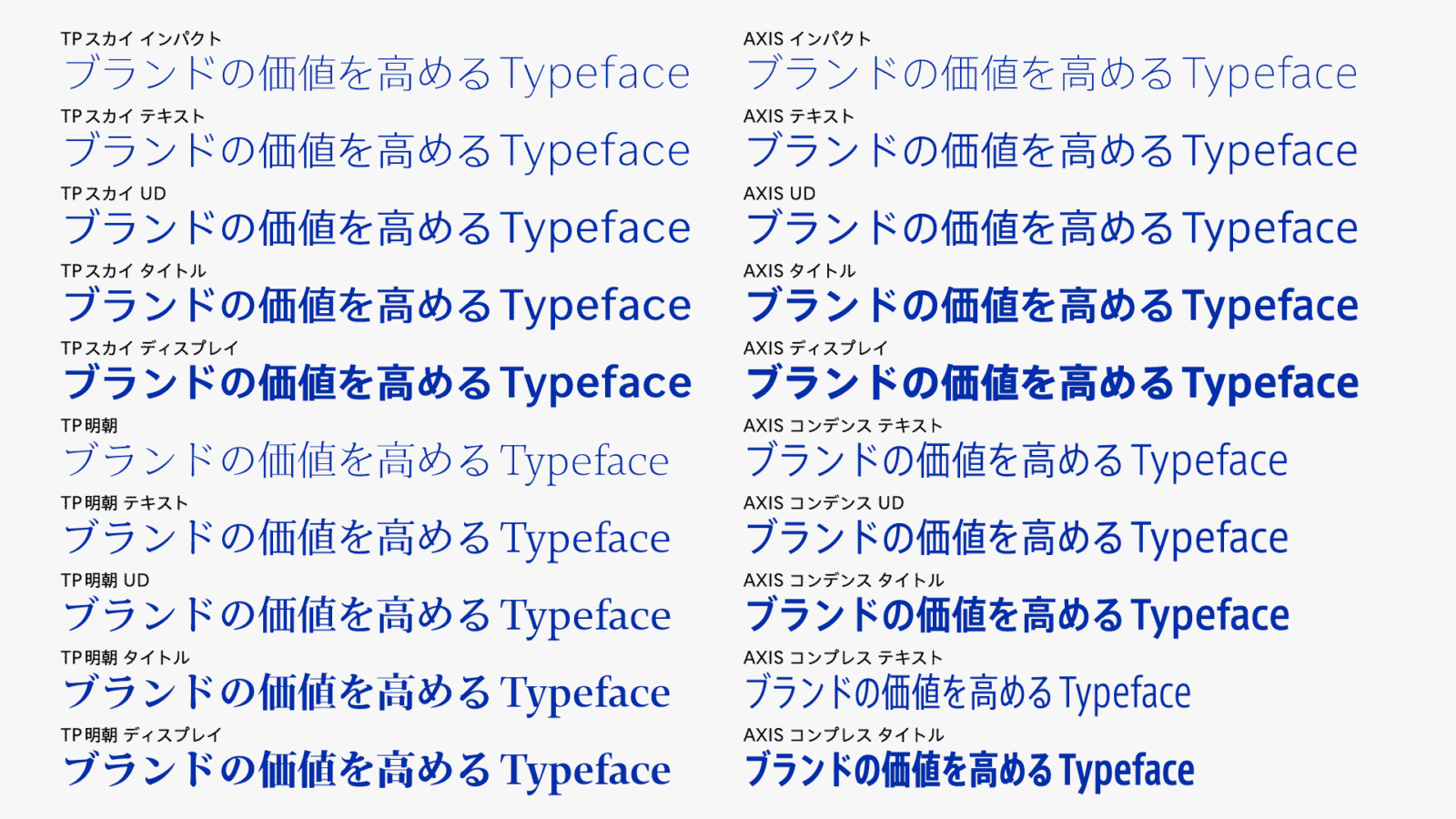 TPスカイ インパクト
ブランドの価値を高めるTypeface

TPスカイ テキスト
ブランドの価値を高めるTypeface

TPスカイ UD
ブランドの価値を高めるTypeface

TPスカイ タイトル
ブランドの価値を高めるTypeface

TPスカイ ディスプレイ
ブランドの価値を高めるTypeface

TP明朝
ブランドの価値を高めるTypeface

TP明朝 テキスト
ブランドの価値を高めるTypeface

TP明朝 UD
ブランドの価値を高めるTypeface

TP明朝 タイトル
ブランドの価値を高めるTypeface

TP明朝 ディスプレイ
ブランドの価値を高めるTypeface

AXIS インパクト
ブランドの価値を高めるTypeface

AXIS テキスト
ブランドの価値を高めるTypeface

AXIS UD
ブランドの価値を高めるTypeface

AXIS タイトル
ブランドの価値を高めるTypeface

AXIS ディスプレイ
ブランドの価値を高めるTypeface

AXIS コンデンス テキスト
ブランドの価値を高めるTypeface

AXIS コンデンス UD
ブランドの価値を高めるTypeface

AXIS コンデンス タイトル
ブランドの価値を高めるTypeface

AXIS コンプレス テキスト
ブランドの価値を高めるTypeface

AXIS コンプレス タイトル
ブランドの価値を高めるTypeface